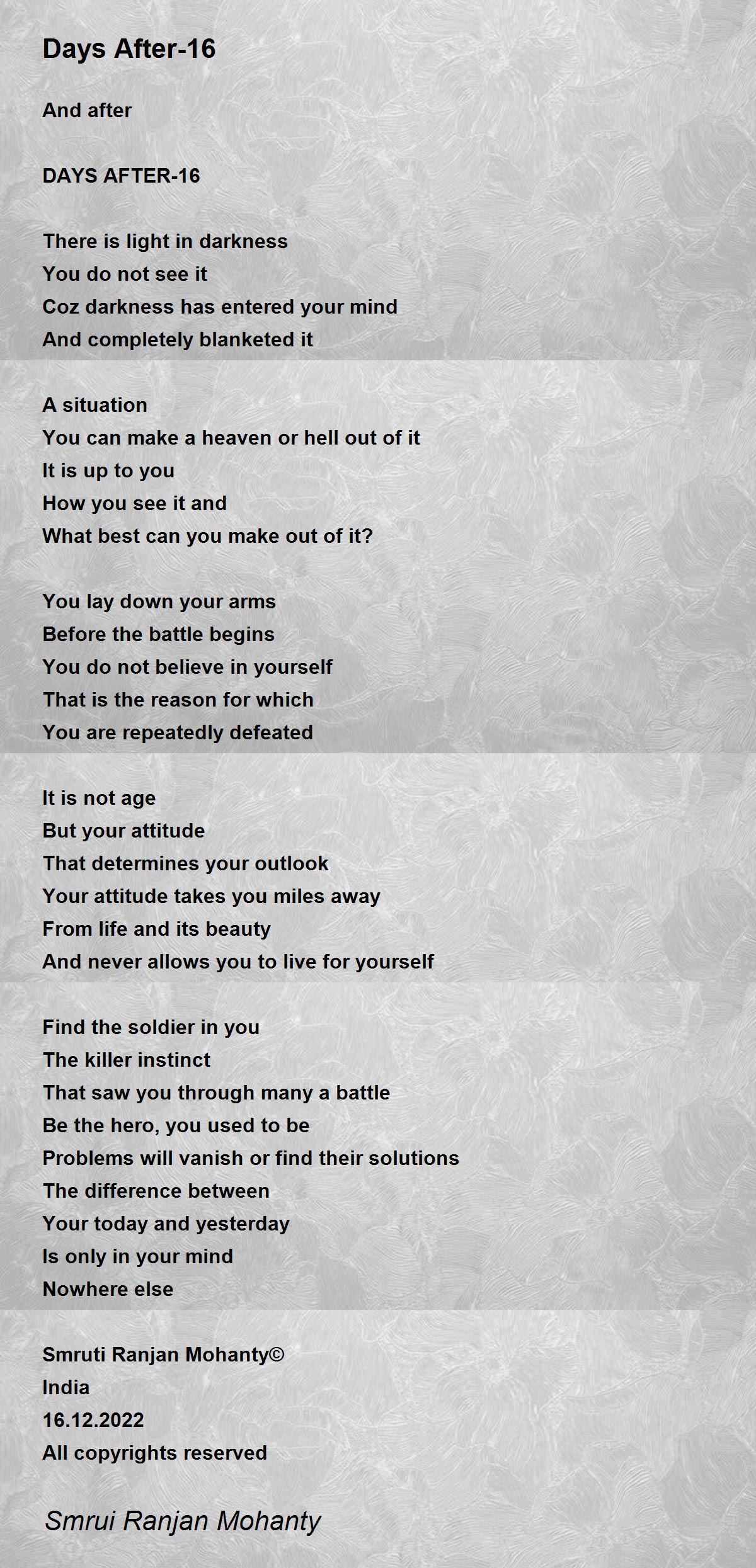 Days After-16

And after

DAYS AFTER-16

There is light in darkness
You do not see it
Coz darkness has entered your mind
And completely blanketed it

A situation
You can make a heaven or hell out of it
It is up to you
How you see it and
What best can you make out of it?

You lay down your arms
Before the battle begins
You do not believe in yourself
That is the reason for which
You are repeatedly defeated

It is not age
But your attitude
That determines your outlook
Your attitude takes you miles away
From life and its beauty
And never allows you to live for yourself

Find the soldier in you
The killer instinct
That saw you through many a battle
Be the hero, you used to be
Problems will vanish or find their solutions
The difference between
Your today and yesterday
Is only in your mind
Nowhere else

Smruti Ranjan Mohanty©
India
16.12.2022
All copyrights reserved

Smrui Ranjan Mohanty